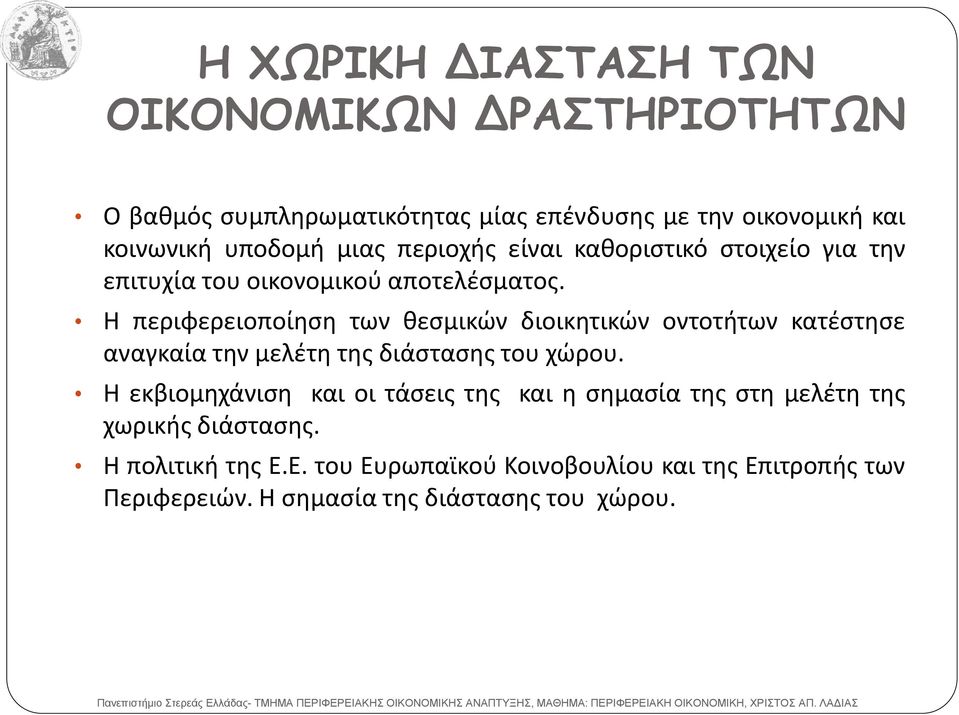 Η ΧΩΡΙΚΗ ΔΙΑΣΤΑΣΗ ΤΩΝ ΟΙΚΟΝΟΜΙΚΩΝ ΔΡΑΣΤΗΡΙΟΤΗΤΩΝ

• Ο βαθμός συμπληρωματικότητας μίας επένδυσης με την οικονομική και κοινωνική υποδομή μιας περιοχής είναι καθοριστικό στοιχείο για την επιτυχία του οικονομικού αποτελέσματος.

• Η περιφερειοποίηση των θεσμικών διοικητικών οντοτήτων κατέστησε αναγκαία την μελέτη της διάστασης του χώρου.

• Η εκβιομηχάνιση και οι τάσεις της και η σημασία της στη μελέτη της χωρικής διάστασης.

• Η πολιτική της Ε.Ε. του Ευρωπαϊκού Κοινοβουλίου και της Επιτροπής των Περιφερειών. Η σημασία της διάστασης του χώρου.

Πανεπιστήμιο Στερεάς Ελλάδας- ΤΜΗΜΑ ΠΕΡΙΦΕΡΕΙΑΚΗΣ ΟΙΚΟΝΟΜΙΚΗΣ ΑΝΑΠΤΥΞΗΣ, ΜΑΘΗΜΑ: ΠΕΡΙΦΕΡΕΙΑΚΗ ΟΙΚΟΝΟΜΙΚΗ, ΧΡΙΣΤΟΣ ΑΠ. ΛΑΔΙΑΣ